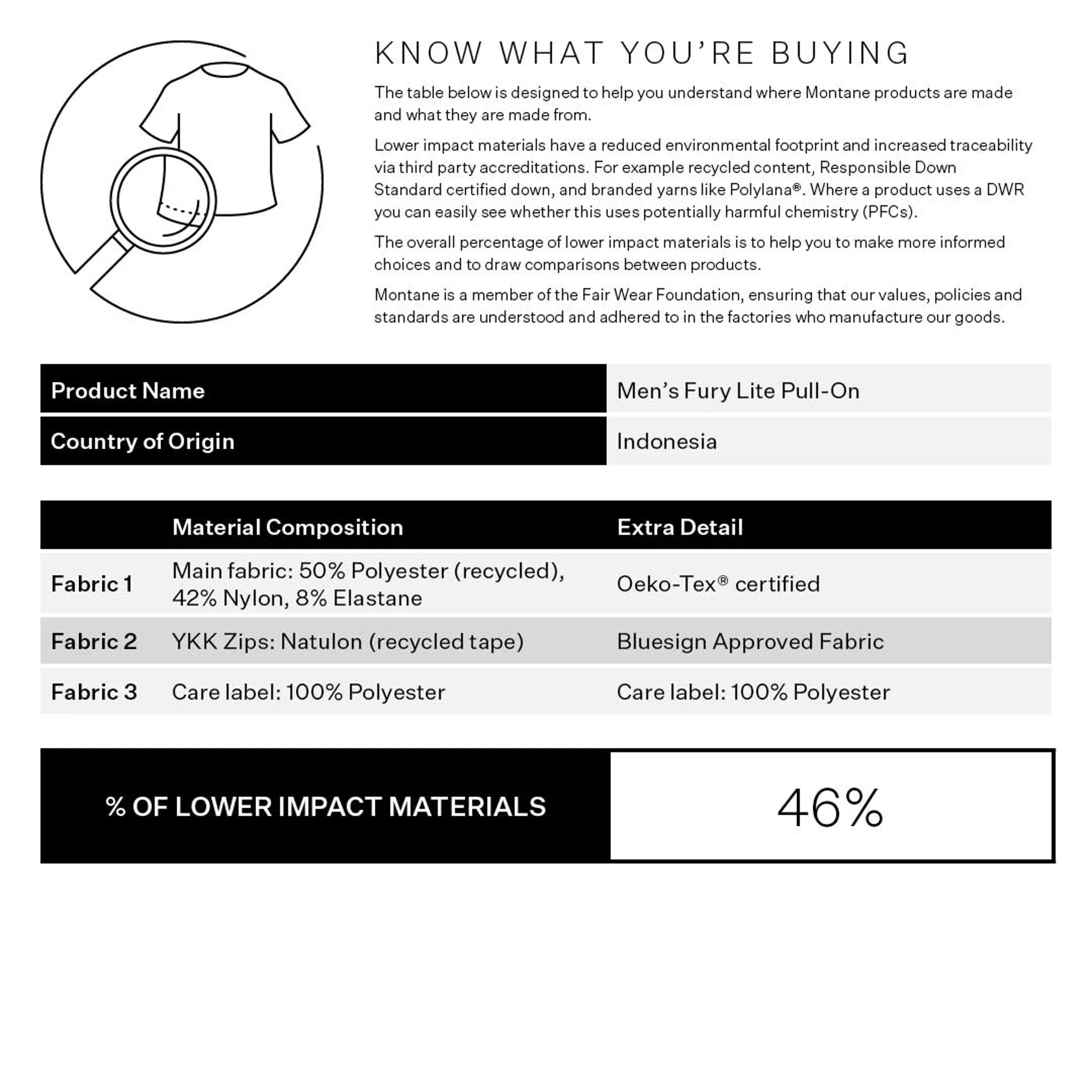 KNOW WHAT YOU'RE BUYING

The table below is designed to help you understand where Montane products are made and what they are made from.

Lower impact materials have a reduced environmental footprint and increased traceability via third party accreditations. For example recycled content, Responsible Down Standard certified down, and branded yarns like Polylana®. Where a product uses a DWR you can easily see whether this uses potentially harmful chemistry (PFCs).

The overall percentage of lower impact materials is to help you to make more informed choices and to draw comparisons between products.

Montane is a member of the Fair Wear Foundation, ensuring that our values, policies and standards are understood and adhered to in the factories who manufacture our goods.

| Product Name | Men's Fury Lite Pull-On |
|---|---|
| Country of Origin | Indonesia |

| | Material Composition | Extra Detail |
|---|---|---|
| Fabric 1 | Main fabric: 50% Polyester (recycled), 42% Nylon, 8% Elastane | Oeko-Tex® certified |
| Fabric 2 | YKK Zips: Natulon (recycled tape) | Bluesign Approved Fabric |
| Fabric 3 | Care label: 100% Polyester | Care label: 100% Polyester |

| % OF LOWER IMPACT MATERIALS | 46% |
|---|---|